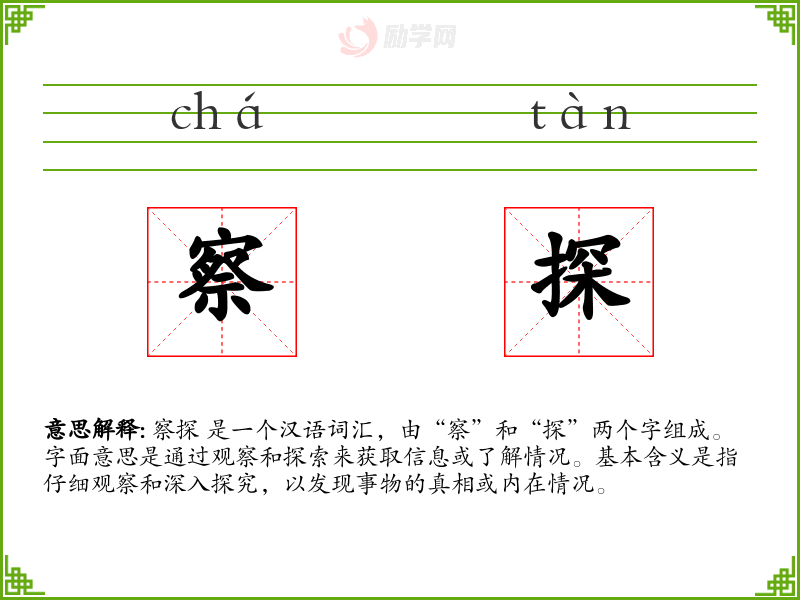 chá tàn

察 探

意思解释: 察探 是一个汉语词汇，由“察”和“探”两个字组成。字面意思是通过观察和探索来获取信息或了解情况。基本含义是指仔细观察和深入探究，以发现事物的真相或内在情况。

励学网